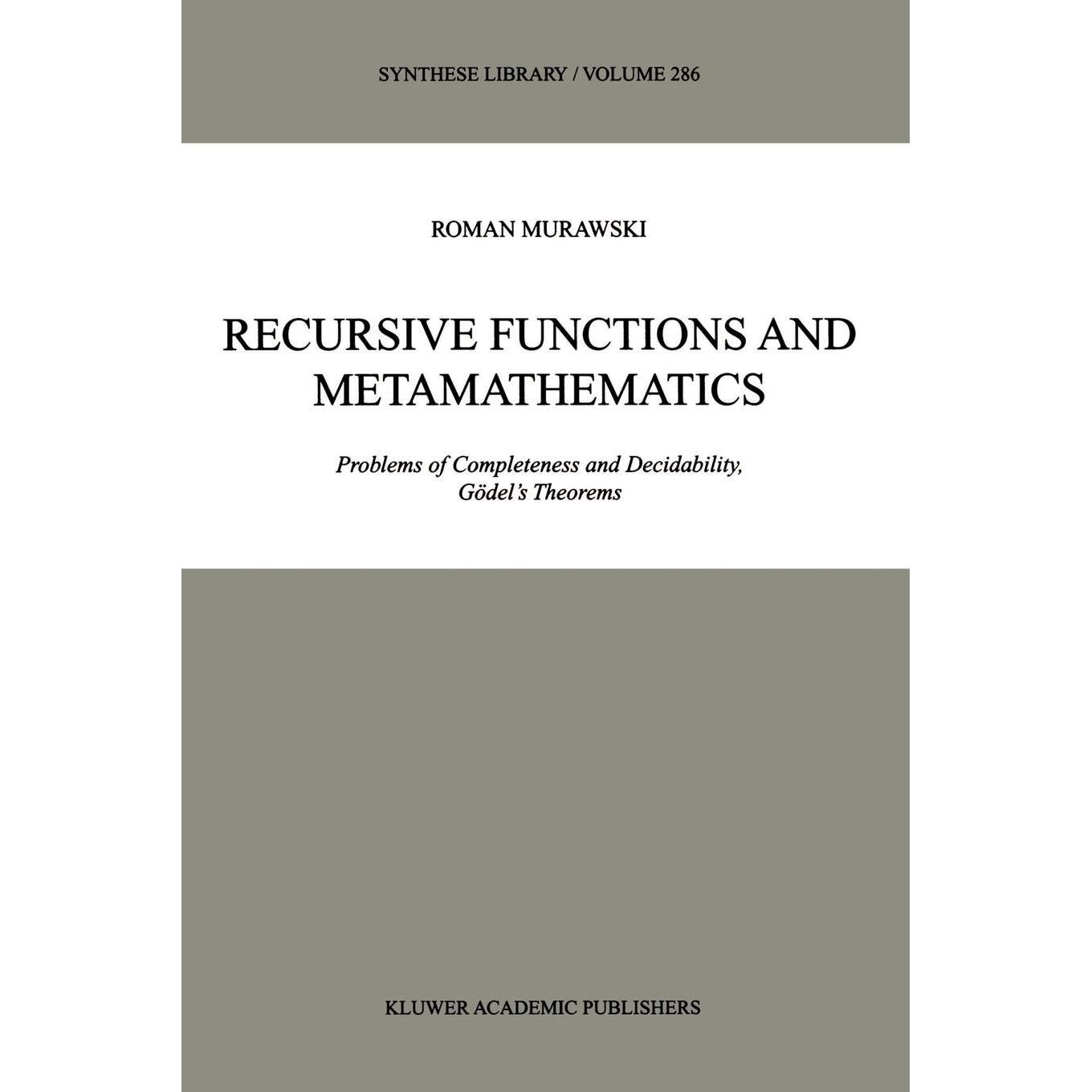 SYNTHESE LIBRARY / VOLUME 286

ROMAN MURAWSKI

RECURSIVE FUNCTIONS AND METAMATHEMATICS

Problems of Completeness and Decidability, Gödel's Theorems

KLUWER ACADEMIC PUBLISHERS